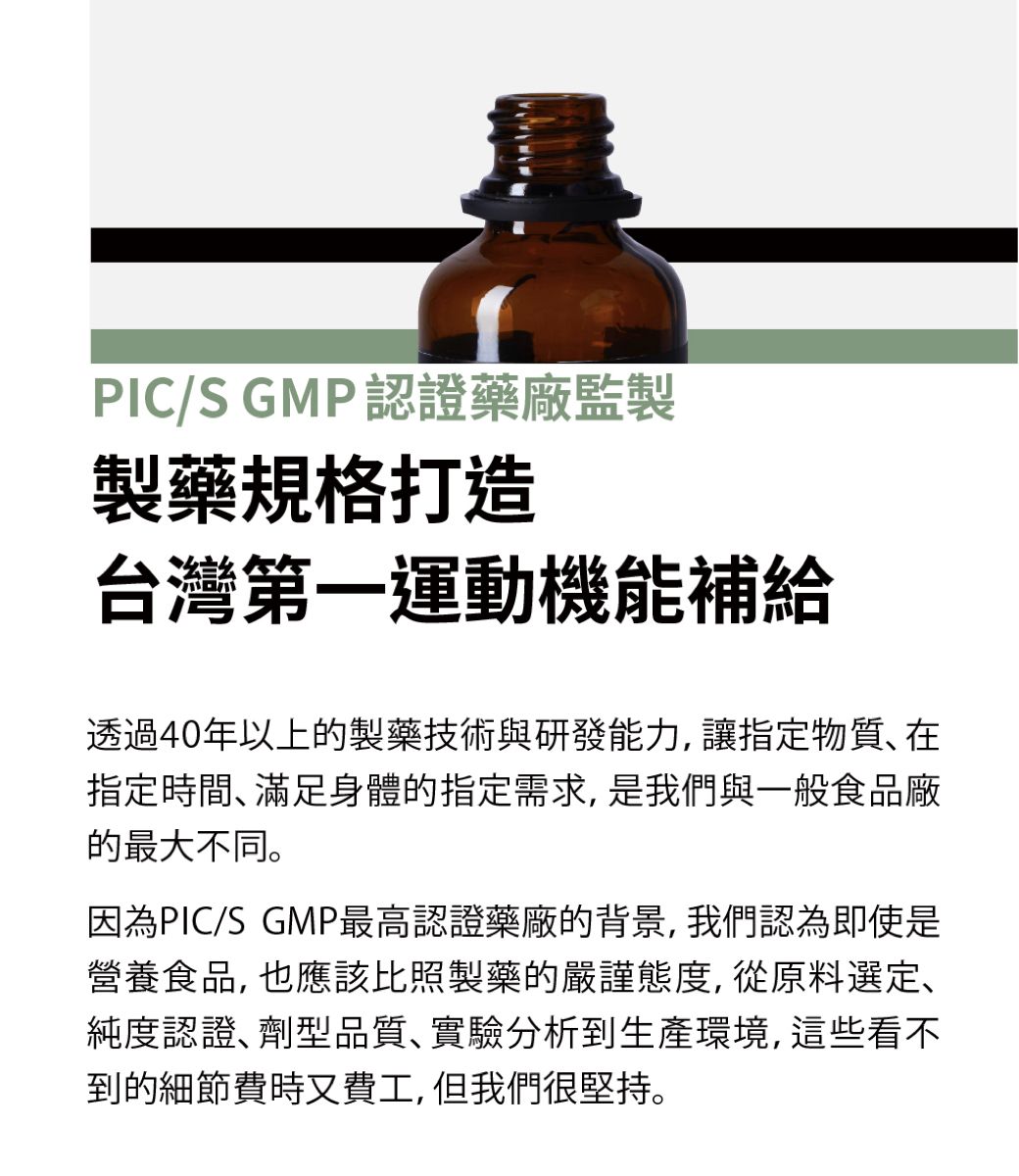 PIC/S GMP 認證藥廠監製

製藥規格打造
台灣第一運動機能補給

透過40年以上的製藥技術與研發能力，讓指定物質、在指定時間、滿足身體的指定需求，是我們與一般食品廠的最大不同。

因為PIC/S GMP最高認證藥廠的背景，我們認為即使是營養食品，也應該比照製藥的嚴謹態度，從原料選定、純度認證、劑型品質、實驗分析到生產環境，這些看不到的細節費時又費工，但我們很堅持。